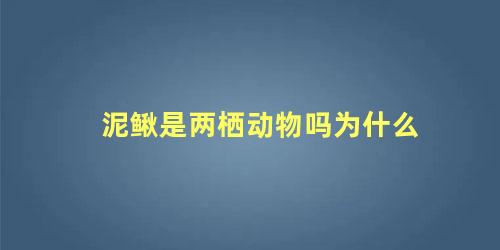 泥鳅是两栖动物吗为什么